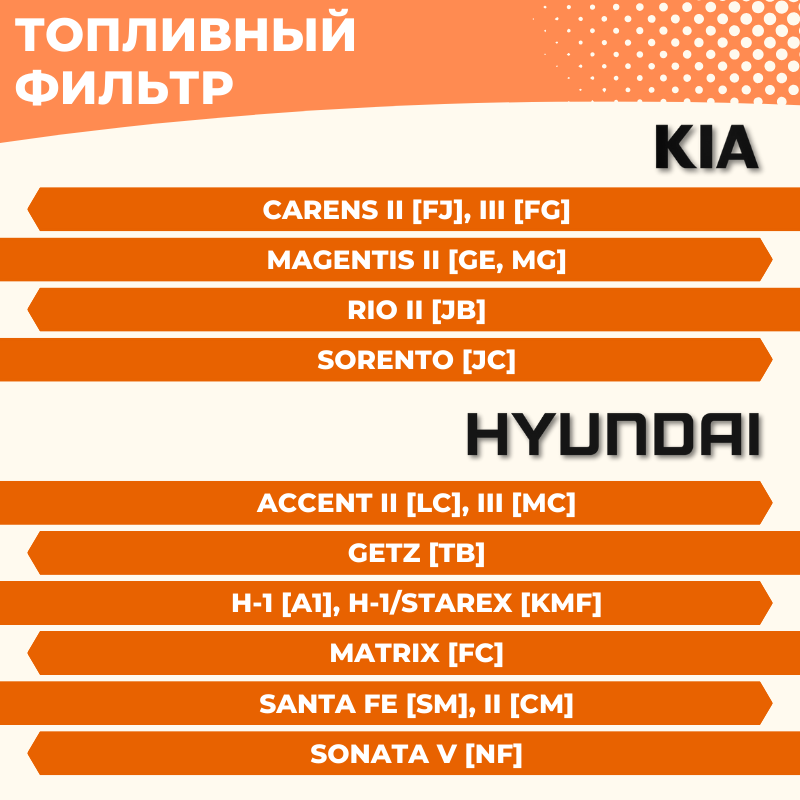 ТОПЛИВНЫЙ ФИЛЬТР

KIA

CARENS II [FJ], III [FG]

MAGENTIS II [GE, MG]

RIO II [JB]

SORENTO [JC]

HYUNDAI

ACCENT II [LC], III [MC]

GETZ [TB]

H-1 [A1], H-1/STAREX [KMF]

MATRIX [FC]

SANTA FE [SM], II [CM]

SONATA V [NF]